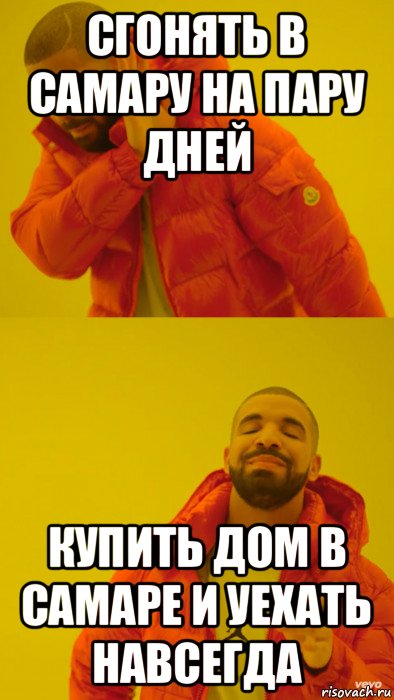 СГОНЯТЬ В САМАРУ НА ПАРУ ДНЕЙ

КУПИТЬ ДОМ В САМАРЕ И УЕХАТЬ НАВСЕГДА

vevo
risovach.ru